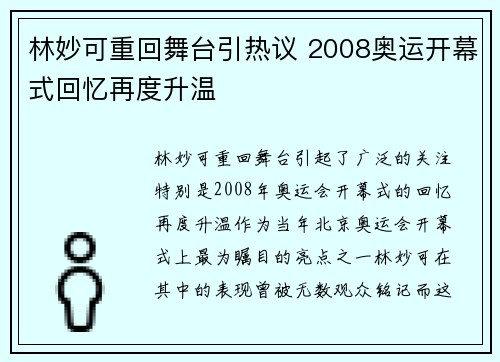 林妙可重回舞台引热议 2008奥运开幕式回忆再度升温

林妙可重回舞台引起了广泛的关注特别是2008年奥运会开幕式的回忆再度升温作为当年北京奥运会开幕式上最为瞩目的亮点之一林妙可在其中的表现曾被无数观众铭记而这